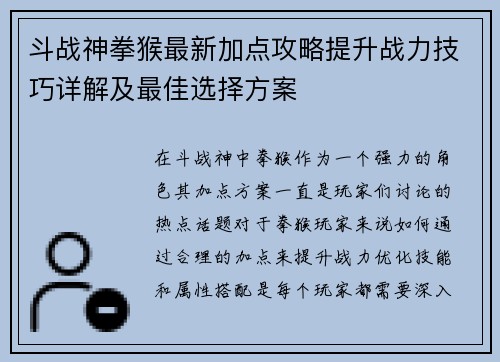 斗战神拳猴最新加点攻略提升战力技巧详解及最佳选择方案

在斗战神中拳猴作为一个强力的角色其加点方案一直是玩家们讨论的热点话题对于拳猴玩家来说如何通过合理的加点来提升战力优化技能和属性搭配是每个玩家都需要深入